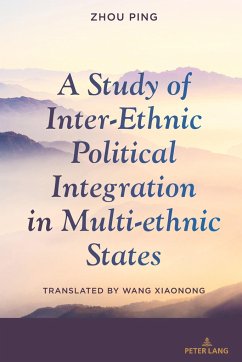 ZHOU PING

A Study of Inter-Ethnic Political Integration in Multi-ethnic States

TRANSLATED BY WANG XIAONONG

PETER LANG